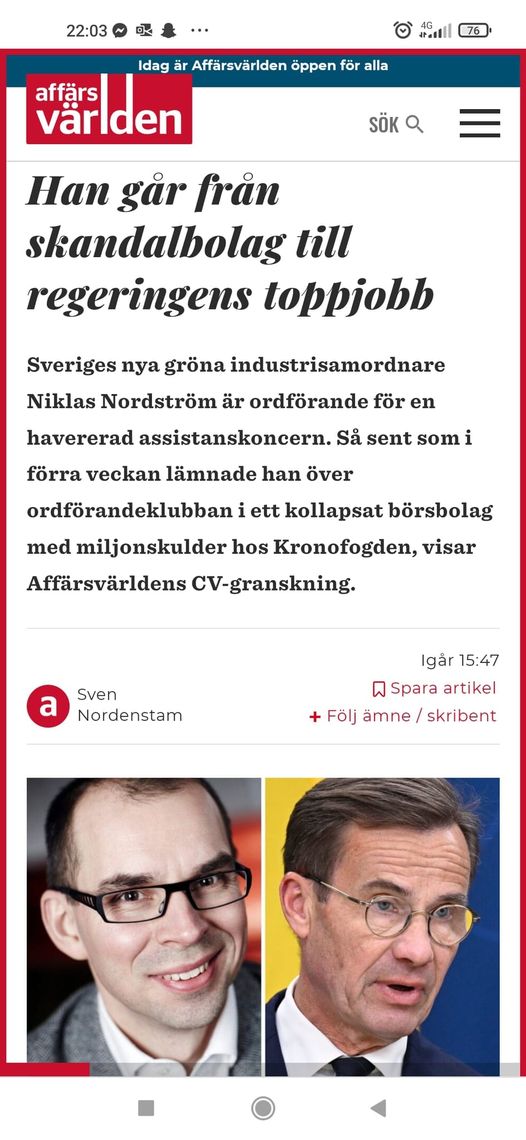 22:03 ···

4G 76

Idag är Affärsvärlden öppen för alla

affärs världen

SÖK

Han går från skandalbolag till regeringens toppjobb

Sveriges nya gröna industrisamordnare Niklas Nordström är ordförande för en havererad assistanskoncern. Så sent som i förra veckan lämnade han över ordförandeklubban i ett kollapsat börsbolag med miljonskulder hos Kronofogden, visar Affärsvärldens CV-granskning.

Igår 15:47

a Sven Nordenstam

Spara artikel

+ Följ ämne / skribent